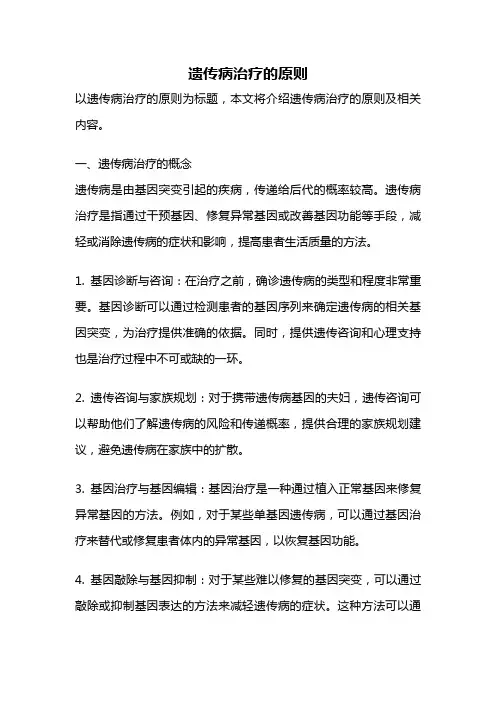 遗传病治疗的原则

以遗传病治疗的原则为标题，本文将介绍遗传病治疗的原则及相关内容。

一、遗传病治疗的概念
遗传病是由基因突变引起的疾病，传递给后代的概率较高。遗传病治疗是指通过干预基因、修复异常基因或改善基因功能等手段，减轻或消除遗传病的症状和影响，提高患者生活质量的方法。

1. 基因诊断与咨询：在治疗之前，确诊遗传病的类型和程度非常重要。基因诊断可以通过检测患者的基因序列来确定遗传病的相关基因突变，为治疗提供准确的依据。同时，提供遗传咨询和心理支持也是治疗过程中不可或缺的一环。

2. 遗传咨询与家族规划：对于携带遗传病基因的夫妇，遗传咨询可以帮助他们了解遗传病的风险和传递概率，提供合理的家族规划建议，避免遗传病在家族中的扩散。

3. 基因治疗与基因编辑：基因治疗是一种通过植入正常基因来修复异常基因的方法。例如，对于某些单基因遗传病，可以通过基因治疗来替代或修复患者体内的异常基因，以恢复基因功能。

4. 基因敲除与基因抑制：对于某些难以修复的基因突变，可以通过敲除或抑制基因表达的方法来减轻遗传病的症状。这种方法可以通